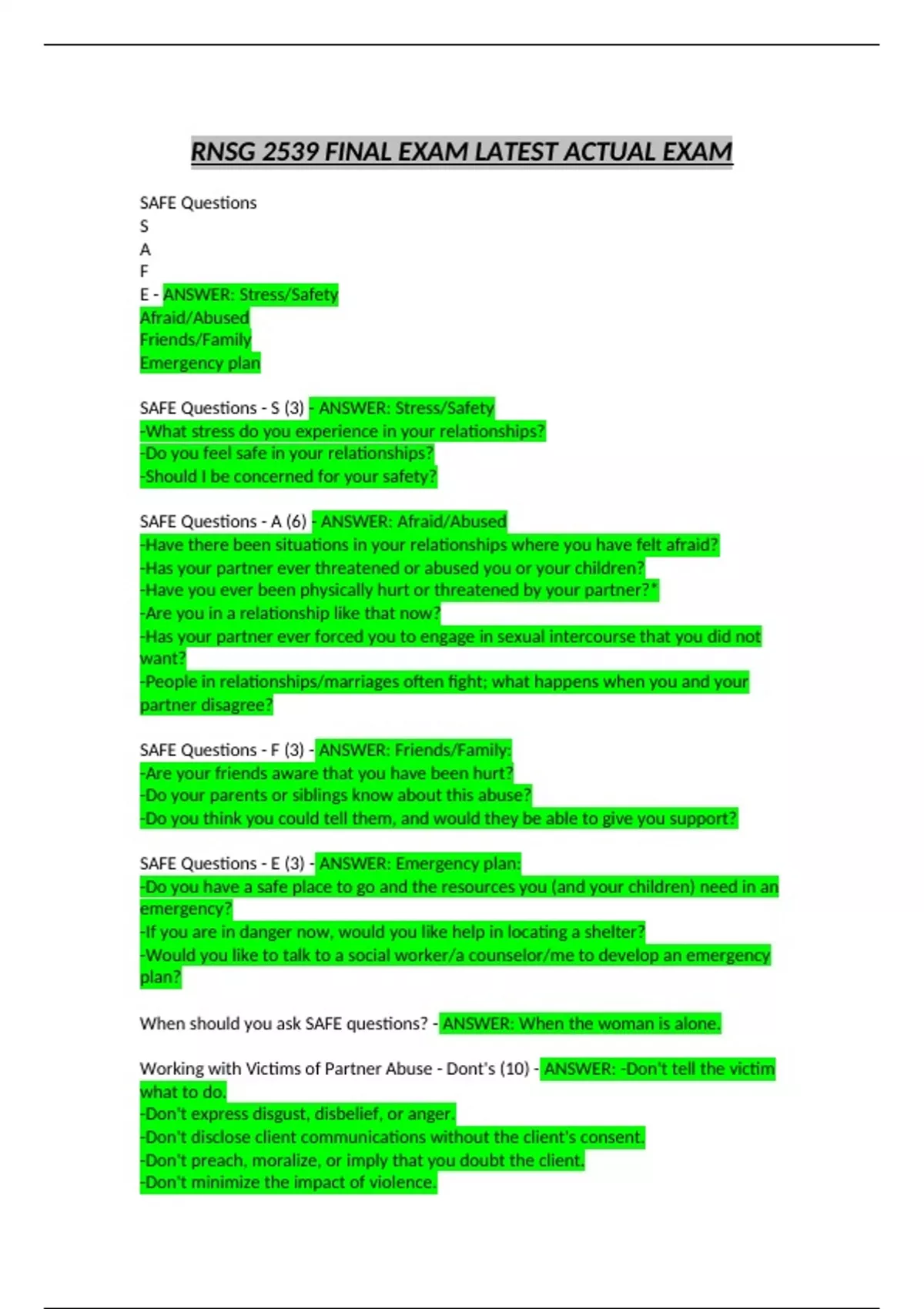 RNSG 2539 FINAL EXAM LATEST ACTUAL EXAM

SAFE Questions
S
A
F
E - ANSWER: Stress/Safety
Afraid/Abused
Friends/Family
Emergency plan

SAFE Questions - S (3) - ANSWER: Stress/Safety
-What stress do you experience in your relationships?
-Do you feel safe in your relationships?
-Should I be concerned for your safety?

SAFE Questions - A (6) - ANSWER: Afraid/Abused
-Have there been situations in your relationships where you have felt afraid?
-Has your partner ever threatened or abused you or your children?
-Have you ever been physically hurt or threatened by your partner?*
-Are you in a relationship like that now?
-Has your partner ever forced you to engage in sexual intercourse that you did not want?
-People in relationships/marriages often fight; what happens when you and your partner disagree?

SAFE Questions - F (3) - ANSWER: Friends/Family:
-Are your friends aware that you have been hurt?
-Do your parents or siblings know about this abuse?
-Do you think you could tell them, and would they be able to give you support?

SAFE Questions - E (3) - ANSWER: Emergency plan:
-Do you have a safe place to go and the resources you (and your children) need in an emergency?
-If you are in danger now, would you like help in locating a shelter?
-Would you like to talk to a social worker/a counselor/me to develop an emergency plan?

When should you ask SAFE questions? - ANSWER: When the woman is alone.

Working with Victims of Partner Abuse - Dont's (10) - ANSWER: -Don't tell the victim what to do.
-Don't express disgust, disbelief, or anger.
-Don't disclose client communications without the client's consent.
-Don't preach, moralize, or imply that you doubt the client.
-Don't minimize the impact of violence.